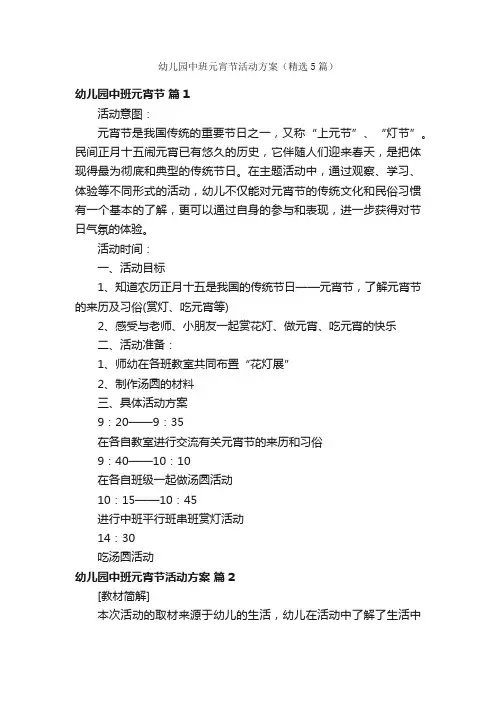 幼儿园中班元宵节活动方案（精选5篇）

幼儿园中班元宵节 篇1

活动意图：

元宵节是我国传统的重要节日之一，又称“上元节”、“灯节”。民间正月十五闹元宵已有悠久的历史，它伴随人们迎来春天，是把体现得最为彻底和典型的传统节日。在主题活动中，通过观察、学习、体验等不同形式的活动，幼儿不仅能对元宵节的传统文化和民俗习惯有一个基本的了解，更可以通过自身的参与和表现，进一步获得对节日气氛的体验。

活动时间：

一、活动目标

1、知道农历正月十五是我国的传统节日——元宵节，了解元宵节的来历及习俗(赏灯、吃元宵等)

2、感受与老师、小朋友一起赏花灯、做元宵、吃元宵的快乐

二、活动准备：

1、师幼在各班教室共同布置“花灯展”

2、制作汤圆的材料

三、具体活动方案

9：20——9：35

在各自教室进行交流有关元宵节的来历和习俗

9：40——10：10

在各自班级一起做汤圆活动

10：15——10：45

进行中班平行班串班赏灯活动

14：30

吃汤圆活动

幼儿园中班元宵节活动方案 篇2

[教材简解]

本次活动的取材来源于幼儿的生活，幼儿在活动中了解了生活中